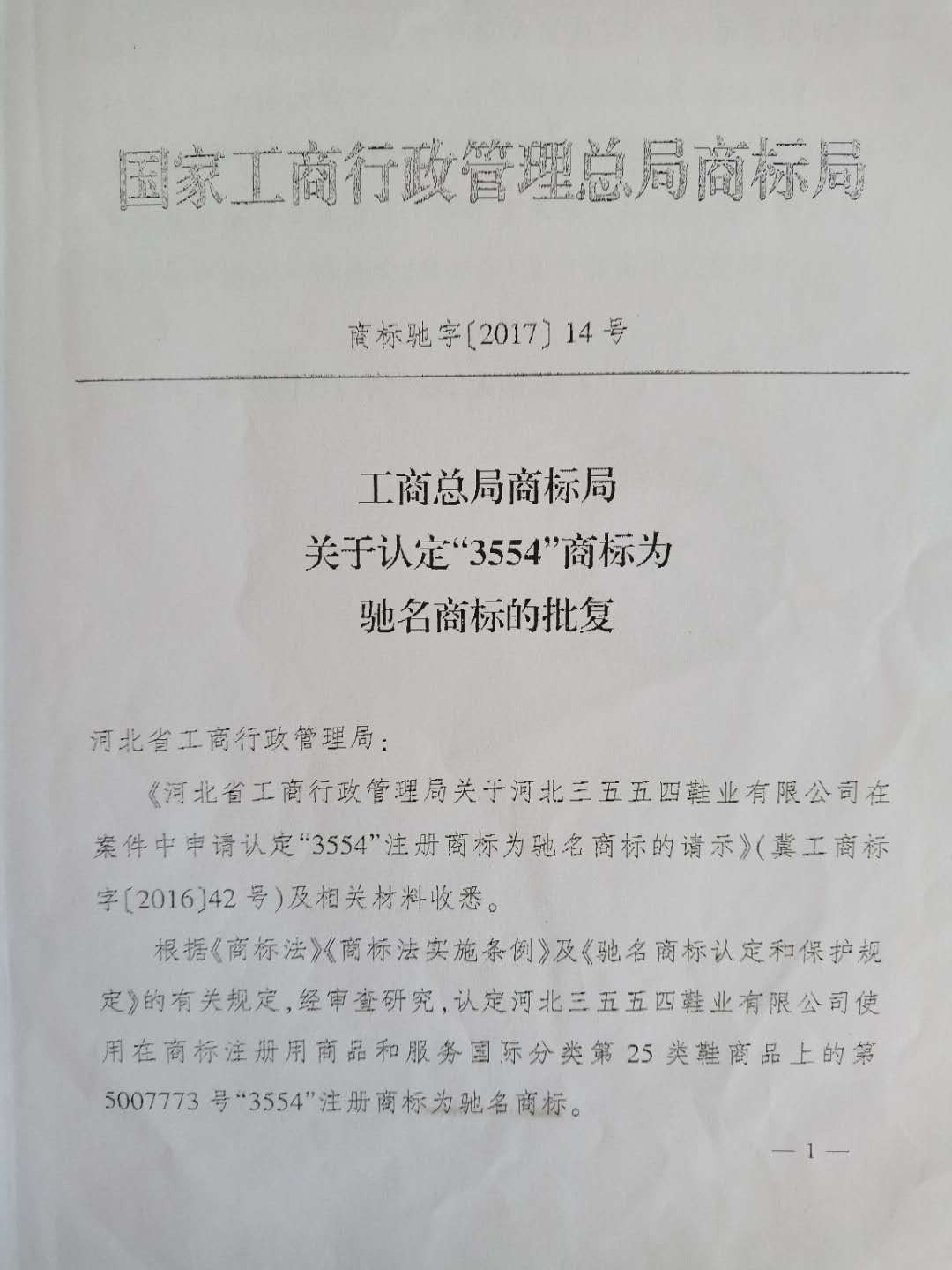 国家工商行政管理总局商标局

商标驰字〔2017〕14号

工商总局商标局
关于认定“3554”商标为
驰名商标的批复

河北省工商行政管理局：

《河北省工商行政管理局关于河北三五五四鞋业有限公司在案件中申请认定“3554”注册商标为驰名商标的请示》(冀工商标字〔2016〕42号)及相关材料收悉。

根据《商标法》《商标法实施条例》及《驰名商标认定和保护规定》的有关规定，经审查研究，认定河北三五五四鞋业有限公司使用在商标注册用商品和服务国际分类第25类鞋商品上的第5007773号“3554”注册商标为驰名商标。

—1—